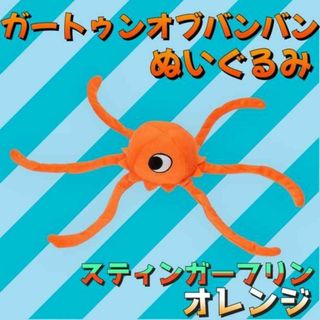 ガートゥンオブバンバン
ぬいぐるみ

スティンガーフリン
オレンジ